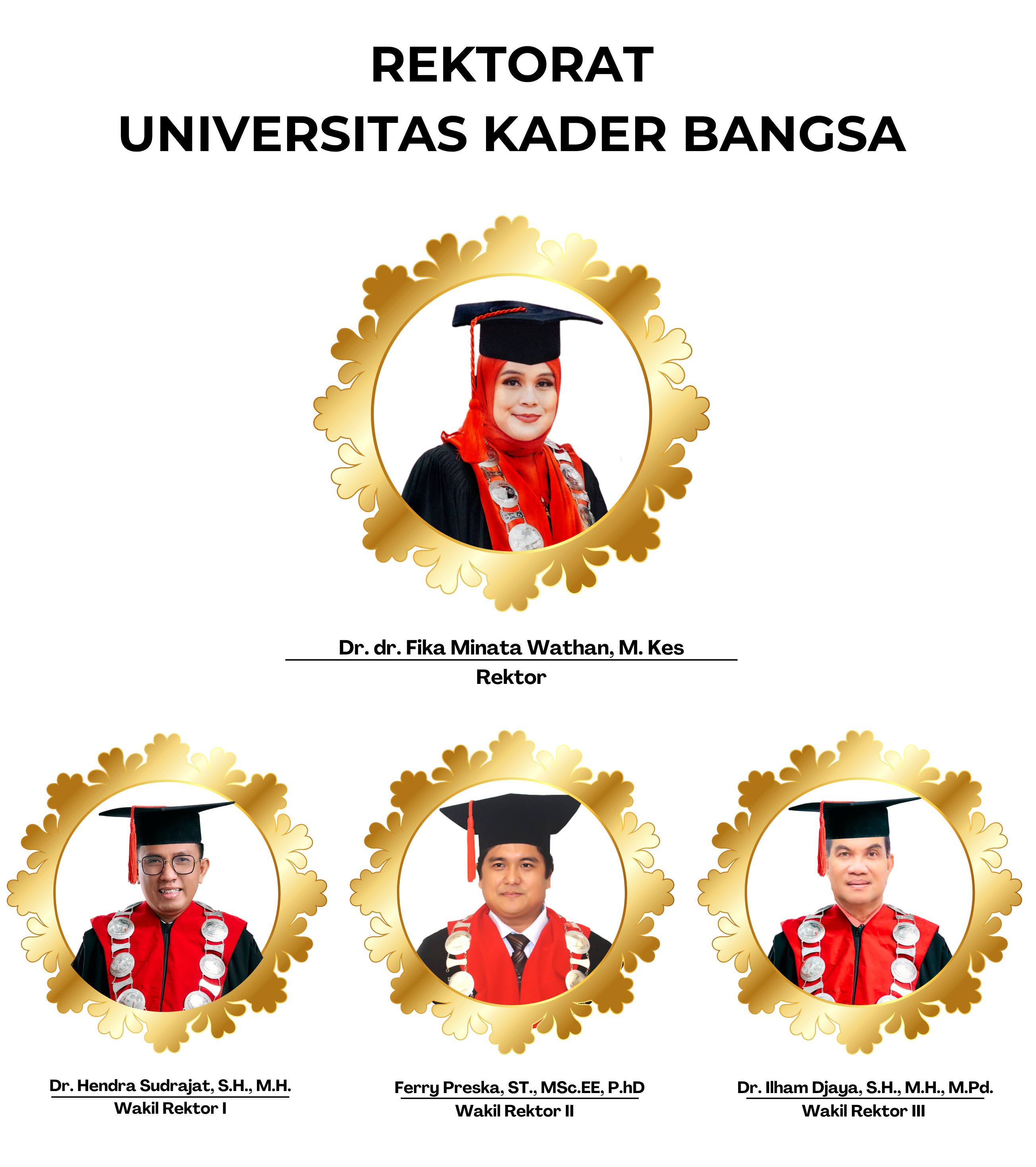 REKTORAT
UNIVERSITAS KADER BANGSA

Dr. dr. Fika Minata Wathan, M. Kes
Rektor

Dr. Hendra Sudrajat, S.H., M.H.
Wakil Rektor I

Ferry Preska, ST., MSc.EE, P.hD
Wakil Rektor II

Dr. Ilham Djaya, S.H., M.H., M.Pd.
Wakil Rektor III